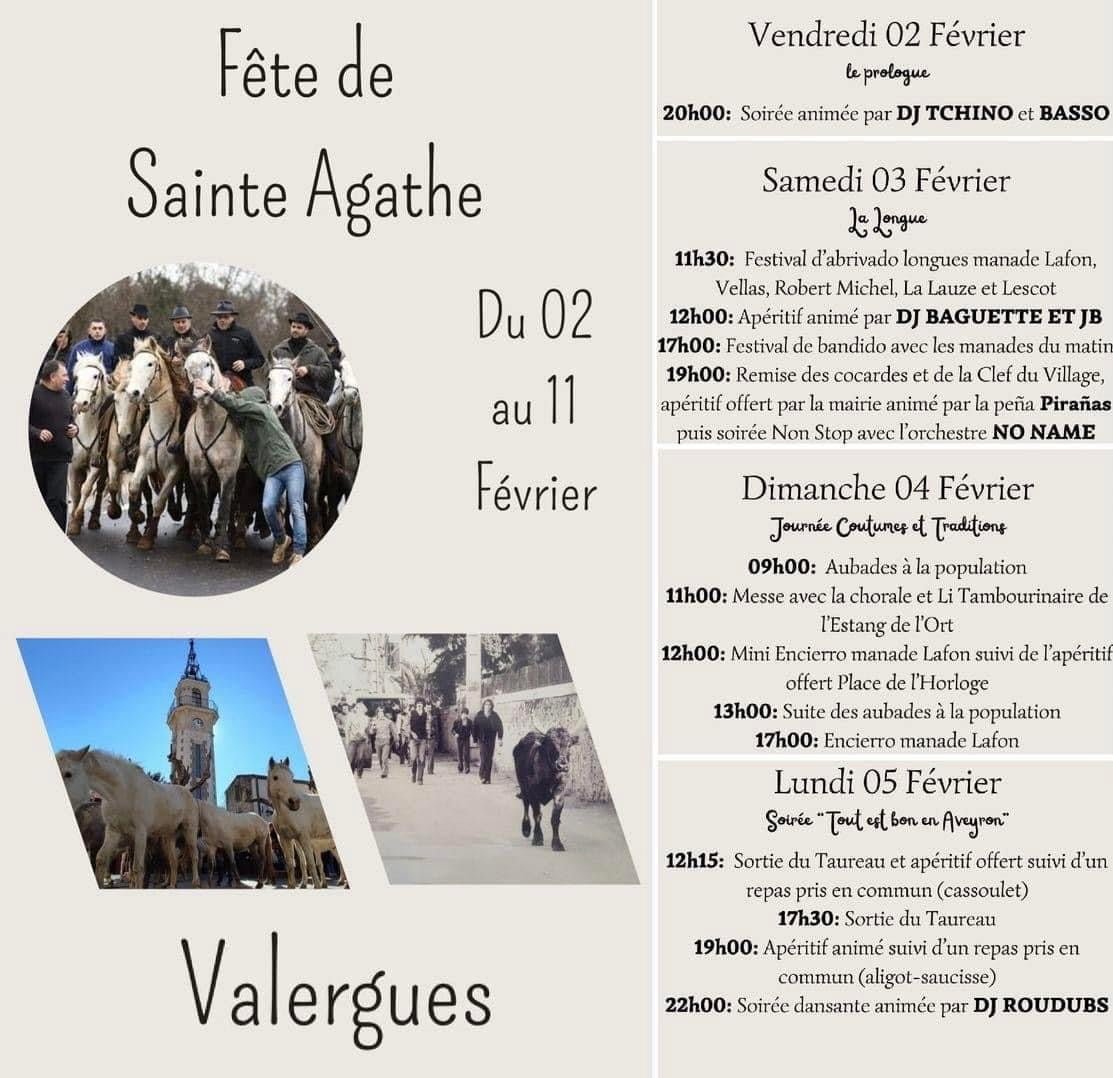 Fête de Sainte Agathe

Du 02 au 11 Février

Valergues

Vendredi 02 Février
le prologue

20h00: Soirée animée par DJ TCHINO et BASSO

Samedi 03 Février
La Longue

11h30: Festival d'abrivado longues manade Lafon, Vellas, Robert Michel, La Lauze et Lescot
12h00: Apéritif animé par DJ BAGUETTE ET JB
17h00: Festival de bandido avec les manades du matin
19h00: Remise des cocardes et de la Clef du Village, apéritif offert par la mairie animé par la peña Pirañas puis soirée Non Stop avec l'orchestre NO NAME

Dimanche 04 Février
Journée Coutumes et Traditions

09h00: Aubades à la population
11h00: Messe avec la chorale et Li Tambourinaire de l'Estang de l'Ort
12h00: Mini Encierro manade Lafon suivi de l'apéritif offert Place de l'Horloge
13h00: Suite des aubades à la population
17h00: Encierro manade Lafon

Lundi 05 Février
Soirée "Tout est bon en Aveyron"

12h15: Sortie du Taureau et apéritif offert suivi d'un repas pris en commun (cassoulet)
17h30: Sortie du Taureau
19h00: Apéritif animé suivi d'un repas pris en commun (aligot-saucisse)
22h00: Soirée dansante animée par DJ ROUDUBS